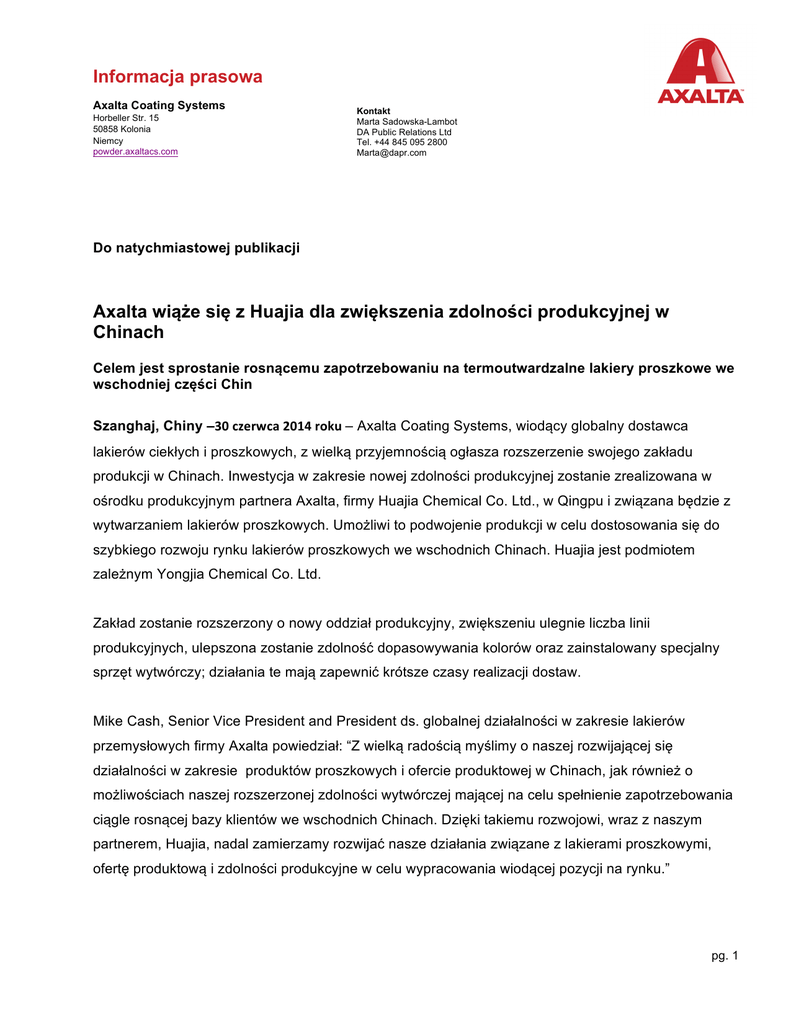 Informacja prasowa

AXALTA

Axalta Coating Systems
Horbeller Str. 15
50858 Kolonia
Niemcy
powder.axaltacs.com

Kontakt
Marta Sadowska-Lambot
DA Public Relations Ltd
Tel. +44 845 095 2800
Marta@dapr.com

Do natychmiastowej publikacji

Axalta wiąże się z Huajia dla zwiększenia zdolności produkcyjnej w Chinach

Celem jest sprostanie rosnącemu zapotrzebowaniu na termoutwardzalne lakiery proszkowe we wschodniej części Chin

Szanghaj, Chiny –30 czerwca 2014 roku – Axalta Coating Systems, wiodący globalny dostawca lakierów ciekłych i proszkowych, z wielką przyjemnością ogłasza rozszerzenie swojego zakładu produkcji w Chinach. Inwestycja w zakresie nowej zdolności produkcyjnej zostanie zrealizowana w ośrodku produkcyjnym partnera Axalta, firmy Huajia Chemical Co. Ltd., w Qingpu i związana będzie z wytwarzaniem lakierów proszkowych. Umożliwi to podwojenie produkcji w celu dostosowania się do szybkiego rozwoju rynku lakierów proszkowych we wschodnich Chinach. Huajia jest podmiotem zależnym Yongjia Chemical Co. Ltd.

Zakład zostanie rozszerzony o nowy oddział produkcyjny, zwiększeniu ulegnie liczba linii produkcyjnych, ulepszona zostanie zdolność dopasowywania kolorów oraz zainstalowany specjalny sprzęt wytwórczy; działania te mają zapewnić krótsze czasy realizacji dostaw.

Mike Cash, Senior Vice President and President ds. globalnej działalności w zakresie lakierów przemysłowych firmy Axalta powiedział: “Z wielką radością myślimy o naszej rozwijającej się działalności w zakresie produktów proszkowych i ofercie produktowej w Chinach, jak również o możliwościach naszej rozszerzonej zdolności wytwórczej mającej na celu spełnienie zapotrzebowania ciągle rosnącej bazy klientów we wschodnich Chinach. Dzięki takiemu rozwojowi, wraz z naszym partnerem, Huajia, nadal zamierzamy rozwijać nasze działania związane z lakierami proszkowymi, ofertę produktową i zdolności produkcyjne w celu wypracowania wiodącej pozycji na rynku.”

pg. 1